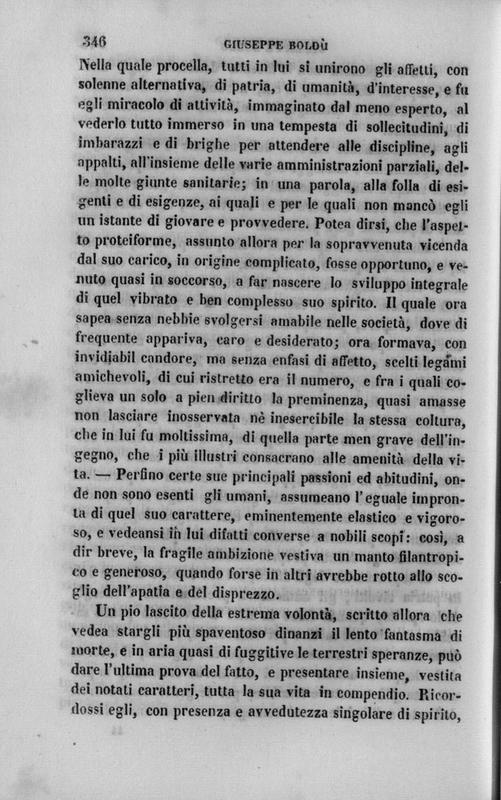 346 GIUSEPPE BOLDÙ

Nella quale procella, tutti in lui si unirono gli affetti, con solenne alternativa, di patria, di umanità, d'interesse, e fu egli miracolo di attività, immaginato dal meno esperto, al vederlo tutto immerso in una tempesta di sollecitudini, di imbarazzi e di brighe per attendere alle discipline, agli appalti, all'insieme delle varie amministrazioni parziali, delle molte giunte sanitarie; in una parola, alla folla di esigenti e di esigenze, ai quali e per le quali non mancò egli un istante di giovare e provvedere. Potea dirsi, che l'aspetto proteiforme, assunto allora per la sopravvenuta vicenda dal suo carico, in origine complicato, fosse opportuno, e venuto quasi in soccorso, a far nascere lo sviluppo integrale di quel vibrato e ben complesso suo spirito. Il quale ora sapea senza nebbie svolgersi amabile nelle società, dove di frequente appariva, caro e desiderato; ora formava, con invidiabil candore, ma senza enfasi di affetto, scelti legami amichevoli, di cui ristretto era il numero, e fra i quali coglieva un solo a pien diritto la preminenza, quasi amasse non lasciare inosservata nè inesercibile la stessa coltura, che in lui fu moltissima, di quella parte men grave dell'ingegno, che i più illustri consacrano alle amenità della vita. — Perfino certe sue principali passioni ed abitudini, onde non sono esenti gli umani, assumeano l'eguale impronta di quel suo carattere, eminentemente elastico e vigoroso, e vedeansi in lui difatti converse a nobili scopi: così, a dir breve, la fragile ambizione vestiva un manto filantropico e generoso, quando forse in altri avrebbe rotto allo scoglio dell'apatia e del disprezzo.

Un pio lascito della estrema volontà, scritto allora che vedea stargli più spaventoso dinanzi il lento fantasma di morte, e in aria quasi di fuggitive le terrestri speranze, può dare l'ultima prova del fatto, e presentare insieme, vestita dei notati caratteri, tutta la sua vita in compendio. Ricordossi egli, con presenza e avvedutezza singolare di spirito,